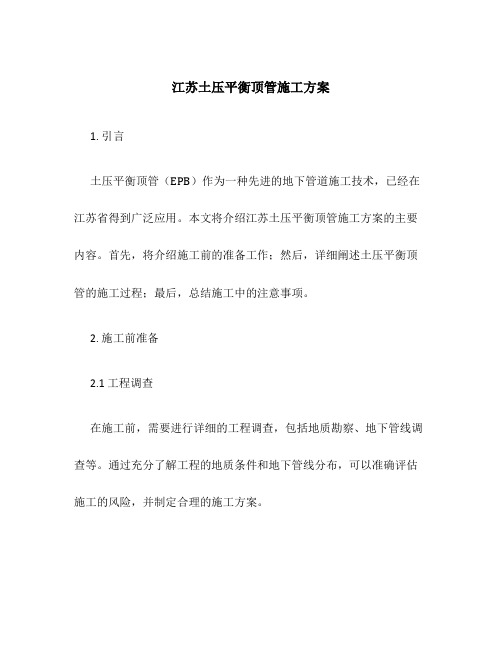 江苏土压平衡顶管施工方案

1. 引言

土压平衡顶管（EPB）作为一种先进的地下管道施工技术，已经在江苏省得到广泛应用。本文将介绍江苏土压平衡顶管施工方案的主要内容。首先，将介绍施工前的准备工作；然后，详细阐述土压平衡顶管的施工过程；最后，总结施工中的注意事项。

2. 施工前准备

2.1 工程调查

在施工前，需要进行详细的工程调查，包括地质勘察、地下管线调查等。通过充分了解工程的地质条件和地下管线分布，可以准确评估施工的风险，并制定合理的施工方案。